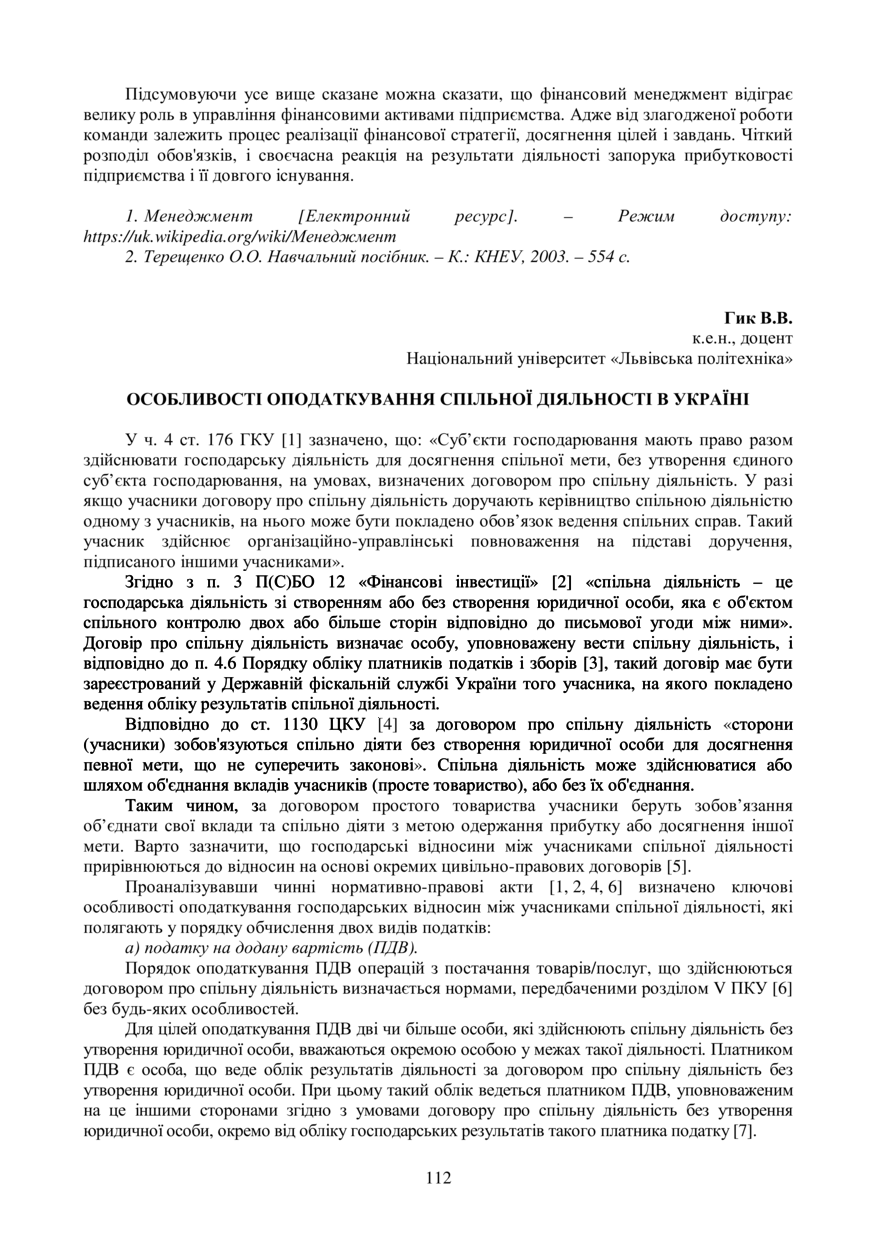 Підсумовуючи усе вище сказане можна сказати, що фінансовий менеджмент відіграє велику роль в управління фінансовими активами підприємства. Адже від злагодженої роботи команди залежить процес реалізації фінансової стратегії, досягнення цілей і завдань. Чіткий розподіл обов'язків, і своєчасна реакція на результати діяльності запорука прибутковості підприємства і її довгого існування.

1. Менеджмент [Електронний ресурс]. – Режим доступу: https://uk.wikipedia.org/wiki/Менеджмент
2. Терещенко О.О. Навчальний посібник. – К.: КНЕУ, 2003. – 554 с.

Гик В.В.
к.е.н., доцент
Національний університет «Львівська політехніка»

ОСОБЛИВОСТІ ОПОДАТКУВАННЯ СПІЛЬНОЇ ДІЯЛЬНОСТІ В УКРАЇНІ

У ч. 4 ст. 176 ГКУ [1] зазначено, що: «Суб'єкти господарювання мають право разом здійснювати господарську діяльність для досягнення спільної мети, без утворення єдиного суб'єкта господарювання, на умовах, визначених договором про спільну діяльність. У разі якщо учасники договору про спільну діяльність доручають керівництво спільною діяльністю одному з учасників, на нього може бути покладено обов'язок ведення спільних справ. Такий учасник здійснює організаційно-управлінські повноваження на підставі доручення, підписаного іншими учасниками».

Згідно з п. 3 П(С)БО 12 «Фінансові інвестиції» [2] «спільна діяльність – це господарська діяльність зі створенням або без створення юридичної особи, яка є об'єктом спільного контролю двох або більше сторін відповідно до письмової угоди між ними». Договір про спільну діяльність визначає особу, уповноважену вести спільну діяльність, і відповідно до п. 4.6 Порядку обліку платників податків і зборів [3], такий договір має бути зареєстрований у Державній фіскальній службі України того учасника, на якого покладено ведення обліку результатів спільної діяльності.

Відповідно до ст. 1130 ЦКУ [4] за договором про спільну діяльність «сторони (учасники) зобов'язуються спільно діяти без створення юридичної особи для досягнення певної мети, що не суперечить законові». Спільна діяльність може здійснюватися або шляхом об'єднання вкладів учасників (просте товариство), або без їх об'єднання.

Таким чином, за договором простого товариства учасники беруть зобов'язання об'єднати свої вклади та спільно діяти з метою одержання прибутку або досягнення іншої мети. Варто зазначити, що господарські відносини між учасниками спільної діяльності прирівнюються до відносин на основі окремих цивільно-правових договорів [5].

Проаналізувавши чинні нормативно-правові акти [1, 2, 4, 6] визначено ключові особливості оподаткування господарських відносин між учасниками спільної діяльності, які полягають у порядку обчислення двох видів податків:

а) податку на додану вартість (ПДВ).

Порядок оподаткування ПДВ операцій з постачання товарів/послуг, що здійснюються договором про спільну діяльність визначається нормами, передбаченими розділом V ПКУ [6] без будь-яких особливостей.

Для цілей оподаткування ПДВ дві чи більше особи, які здійснюють спільну діяльність без утворення юридичної особи, вважаються окремою особою у межах такої діяльності. Платником ПДВ є особа, що веде облік результатів діяльності за договором про спільну діяльність без утворення юридичної особи. При цьому такий облік ведеться платником ПДВ, уповноваженим на це іншими сторонами згідно з умовами договору про спільну діяльність без утворення юридичної особи, окремо від обліку господарських результатів такого платника податку [7].

112